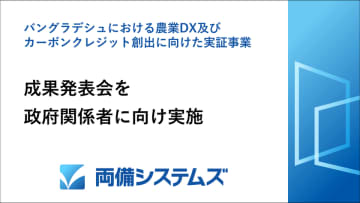 バングラデシュにおける農業DX及び
カーボンクレジット創出に向けた実証事業

成果発表会を
政府関係者に向け実施

両備システムズ